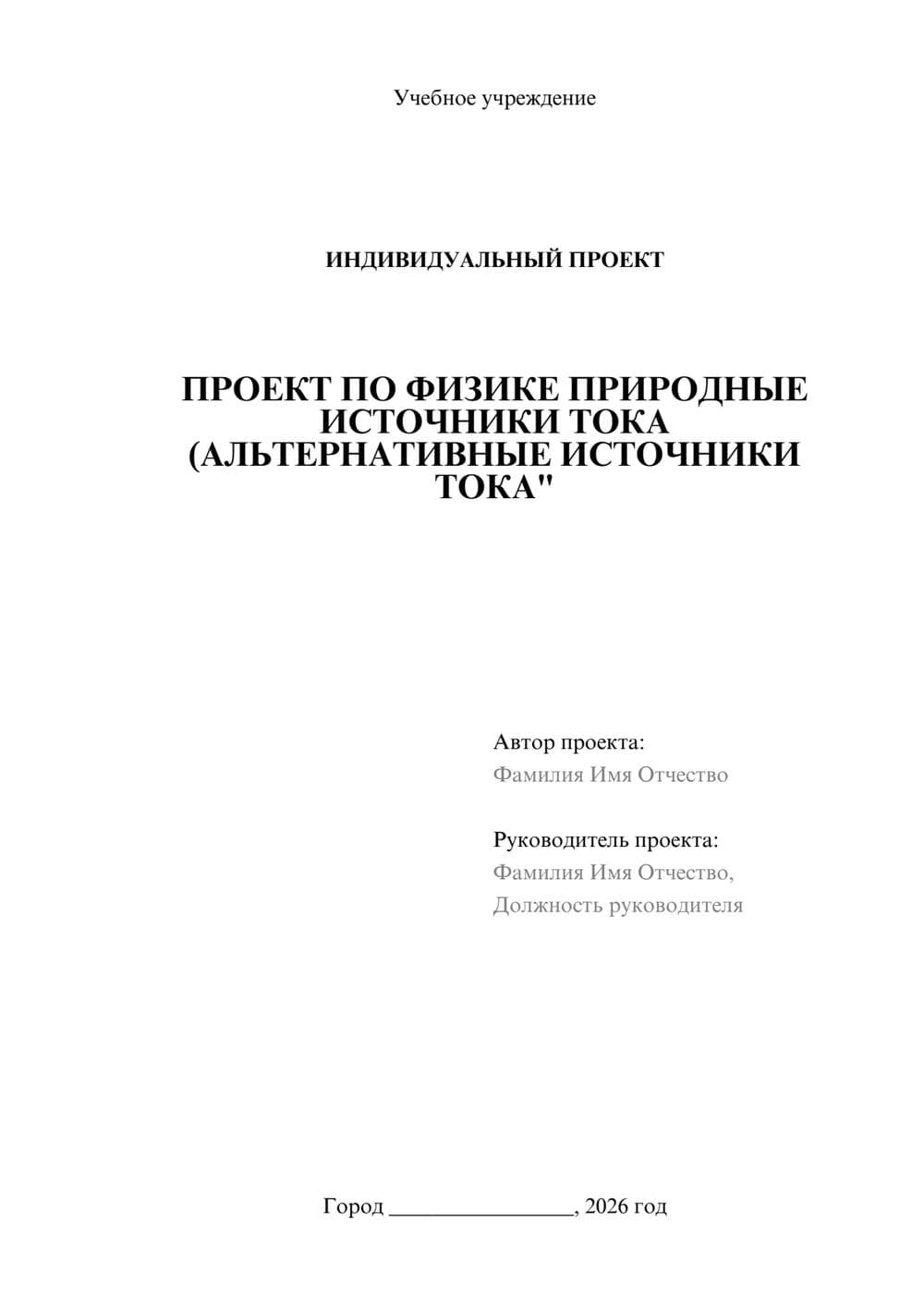 Учебное учреждение

ИНДИВИДУАЛЬНЫЙ ПРОЕКТ

ПРОЕКТ ПО ФИЗИКЕ ПРИРОДНЫЕ ИСТОЧНИКИ ТОКА (АЛЬТЕРНАТИВНЫЕ ИСТОЧНИКИ ТОКА"

Автор проекта:
Фамилия Имя Отчество

Руководитель проекта:
Фамилия Имя Отчество,
Должность руководителя

Город ________________, 2026 год